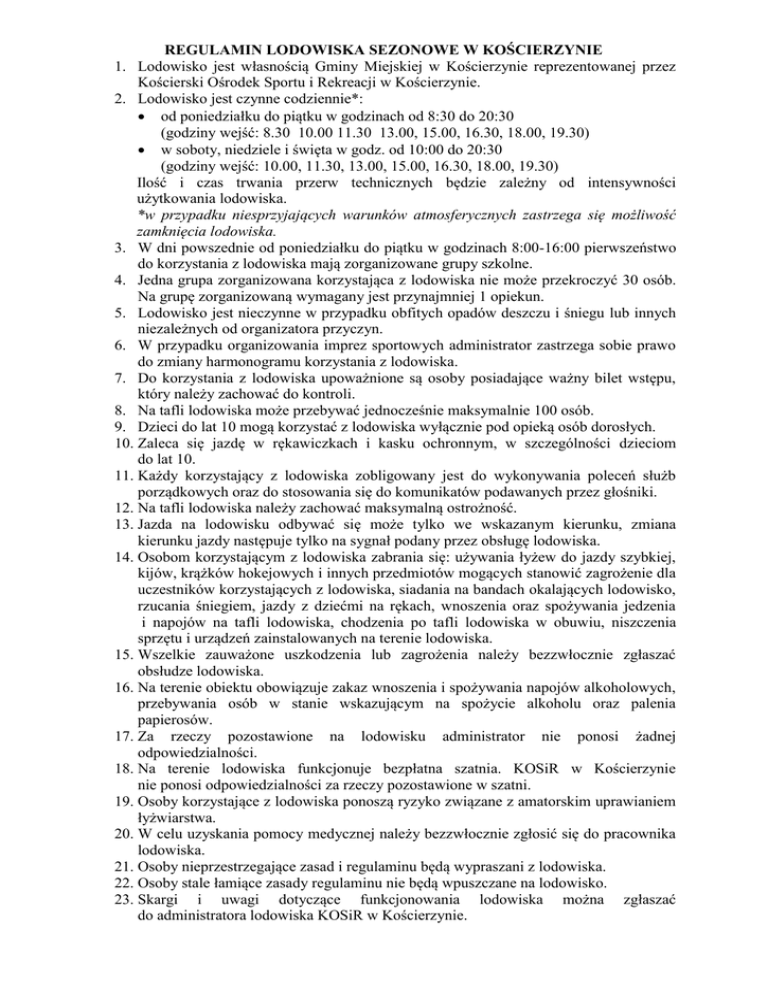 REGULAMIN LODOWISKA SEZONOWE W KOŚCIERZYNIE

1. Lodowisko jest własnością Gminy Miejskiej w Kościerzynie reprezentowanej przez Kościerski Ośrodek Sportu i Rekreacji w Kościerzynie.
2. Lodowisko jest czynne codziennie*:
• od poniedziałku do piątku w godzinach od 8:30 do 20:30 (godziny wejść: 8.30 10.00 11.30 13.00, 15.00, 16.30, 18.00, 19.30)
• w soboty, niedziele i święta w godz. od 10:00 do 20:30 (godziny wejść: 10.00, 11.30, 13.00, 15.00, 16.30, 18.00, 19.30)
Ilość i czas trwania przerw technicznych będzie zależny od intensywności użytkowania lodowiska.
*w przypadku niesprzyjających warunków atmosferycznych zastrzega się możliwość zamknięcia lodowiska.
3. W dni powszednie od poniedziałku do piątku w godzinach 8:00-16:00 pierwszeństwo do korzystania z lodowiska mają zorganizowane grupy szkolne.
4. Jedna grupa zorganizowana korzystająca z lodowiska nie może przekroczyć 30 osób. Na grupę zorganizowaną wymagany jest przynajmniej 1 opiekun.
5. Lodowisko jest nieczynne w przypadku obfitych opadów deszczu i śniegu lub innych niezależnych od organizatora przyczyn.
6. W przypadku organizowania imprez sportowych administrator zastrzega sobie prawo do zmiany harmonogramu korzystania z lodowiska.
7. Do korzystania z lodowiska upoważnione są osoby posiadające ważny bilet wstępu, który należy zachować do kontroli.
8. Na tafli lodowiska może przebywać jednocześnie maksymalnie 100 osób.
9. Dzieci do lat 10 mogą korzystać z lodowiska wyłącznie pod opieką osób dorosłych.
10. Zaleca się jazdę w rękawiczkach i kasku ochronnym, w szczególności dzieciom do lat 10.
11. Każdy korzystający z lodowiska zobligowany jest do wykonywania poleceń służb porządkowych oraz do stosowania się do komunikatów podawanych przez głośniki.
12. Na tafli lodowiska należy zachować maksymalną ostrożność.
13. Jazda na lodowisku odbywać się może tylko we wskazanym kierunku, zmiana kierunku jazdy następuje tylko na sygnał podany przez obsługę lodowiska.
14. Osobom korzystającym z lodowiska zabrania się: używania łyżew do jazdy szybkiej, kijów, krążków hokejowych i innych przedmiotów mogących stanowić zagrożenie dla uczestników korzystających z lodowiska, siadania na bandach okalających lodowisko, rzucania śniegiem, jazdy z dziećmi na rękach, wnoszenia oraz spożywania jedzenia i napojów na tafli lodowiska, chodzenia po tafli lodowiska w obuwiu, niszczenia sprzętu i urządzeń zainstalowanych na terenie lodowiska.
15. Wszelkie zauważone uszkodzenia lub zagrożenia należy bezzwłocznie zgłaszać obsłudze lodowiska.
16. Na terenie obiektu obowiązuje zakaz wnoszenia i spożywania napojów alkoholowych, przebywania osób w stanie wskazującym na spożycie alkoholu oraz palenia papierosów.
17. Za rzeczy pozostawione na lodowisku administrator nie ponosi żadnej odpowiedzialności.
18. Na terenie lodowiska funkcjonuje bezpłatna szatnia. KOSiR w Kościerzynie nie ponosi odpowiedzialności za rzeczy pozostawione w szatni.
19. Osoby korzystające z lodowiska ponoszą ryzyko związane z amatorskim uprawianiem łyżwiarstwa.
20. W celu uzyskania pomocy medycznej należy bezzwłocznie zgłosić się do pracownika lodowiska.
21. Osoby nieprzestrzegające zasad i regulaminu będą wypraszani z lodowiska.
22. Osoby stale łamiące zasady regulaminu nie będą wpuszczane na lodowisko.
23. Skargi i uwagi dotyczące funkcjonowania lodowiska można zgłaszać do administratora lodowiska KOSiR w Kościerzynie.